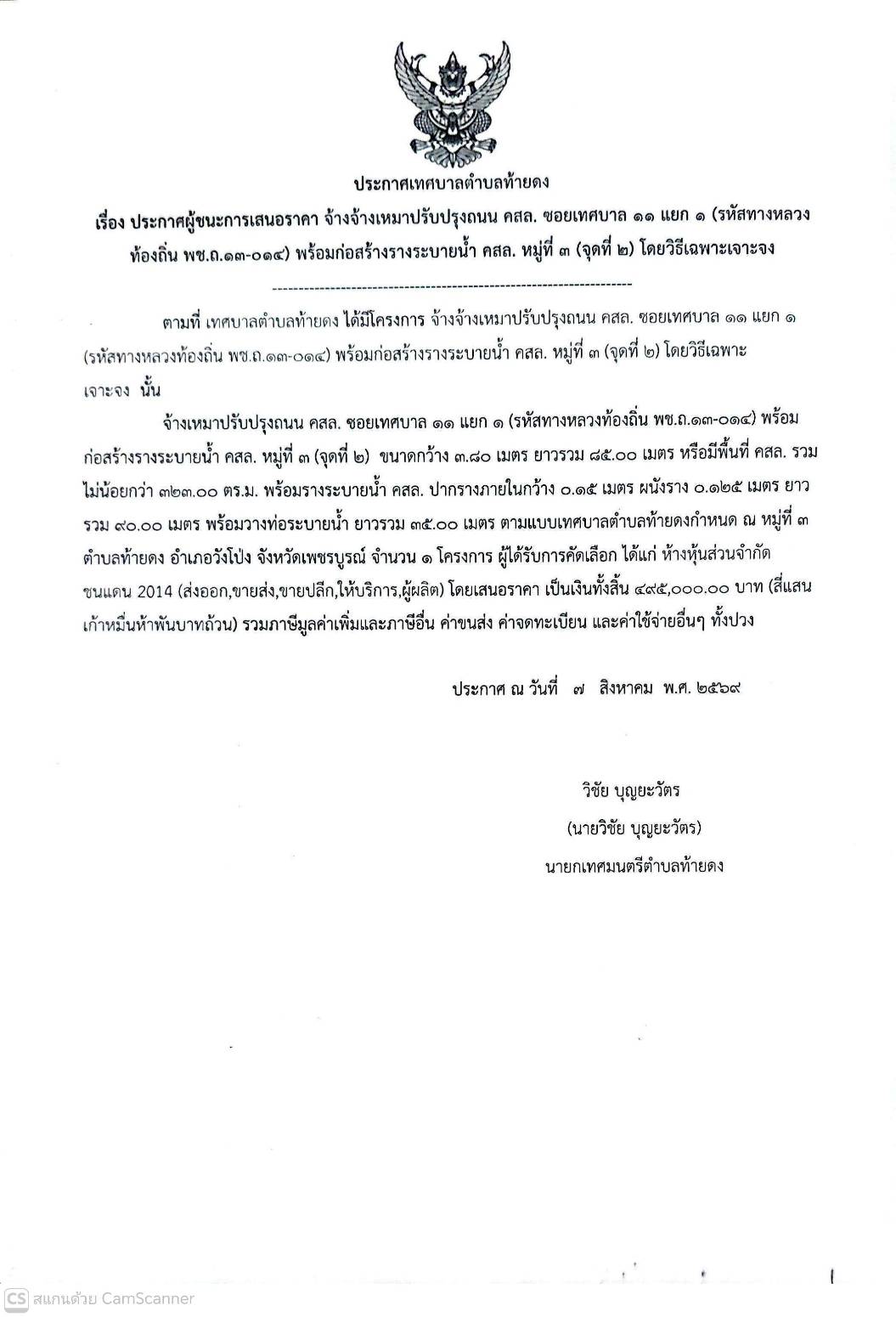 ประกาศเทศบาลตำบลท้ายดง

เรื่อง ประกาศผู้ชนะการเสนอราคา จ้างจ้างเหมาปรับปรุงถนน คสล. ซอยเทศบาล ๑๑ แยก ๑ (รหัสทางหลวงท้องถิ่น พช.ถ.๑๓-๐๑๔) พร้อมก่อสร้างรางระบายน้ำ คสล. หมู่ที่ ๓ (จุดที่ ๒) โดยวิธีเฉพาะเจาะจง

--------------------------------------------------------------------

ตามที่ เทศบาลตำบลท้ายดง ได้มีโครงการ จ้างจ้างเหมาปรับปรุงถนน คสล. ซอยเทศบาล ๑๑ แยก ๑ (รหัสทางหลวงท้องถิ่น พช.ถ.๑๓-๐๑๔) พร้อมก่อสร้างรางระบายน้ำ คสล. หมู่ที่ ๓ (จุดที่ ๒) โดยวิธีเฉพาะเจาะจง นั้น

จ้างเหมาปรับปรุงถนน คสล. ซอยเทศบาล ๑๑ แยก ๑ (รหัสทางหลวงท้องถิ่น พช.ถ.๑๓-๐๑๔) พร้อมก่อสร้างรางระบายน้ำ คสล. หมู่ที่ ๓ (จุดที่ ๒) ขนาดกว้าง ๓.๘๐ เมตร ยาวรวม ๘๕.๐๐ เมตร หรือมีพื้นที่ คสล. รวมไม่น้อยกว่า ๓๒๓.๐๐ ตร.ม. พร้อมรางระบายน้ำ คสล. ปากรางภายในกว้าง ๐.๑๕ เมตร ผนังราง ๐.๑๒๕ เมตร ยาวรวม ๙๐.๐๐ เมตร พร้อมวางท่อระบายน้ำ ยาวรวม ๓๕.๐๐ เมตร ตามแบบเทศบาลตำบลท้ายดงกำหนด ณ หมู่ที่ ๓ ตำบลท้ายดง อำเภอวังโป่ง จังหวัดเพชรบูรณ์ จำนวน ๑ โครงการ ผู้ได้รับการคัดเลือก ได้แก่ ห้างหุ้นส่วนจำกัด ชนแดน 2014 (ส่งออก,ขายส่ง,ขายปลีก,ให้บริการ,ผู้ผลิต) โดยเสนอราคา เป็นเงินทั้งสิ้น ๔๙๕,๐๐๐.๐๐ บาท (สี่แสนเก้าหมื่นห้าพันบาทถ้วน) รวมภาษีมูลค่าเพิ่มและภาษีอื่น ค่าขนส่ง ค่าจดทะเบียน และค่าใช้จ่ายอื่นๆ ทั้งปวง

ประกาศ ณ วันที่ ๗ สิงหาคม พ.ศ. ๒๕๖๙

วิชัย บุญยะวัตร
(นายวิชัย บุญยะวัตร)
นายกเทศมนตรีตำบลท้ายดง

CS สแกนด้วย CamScanner